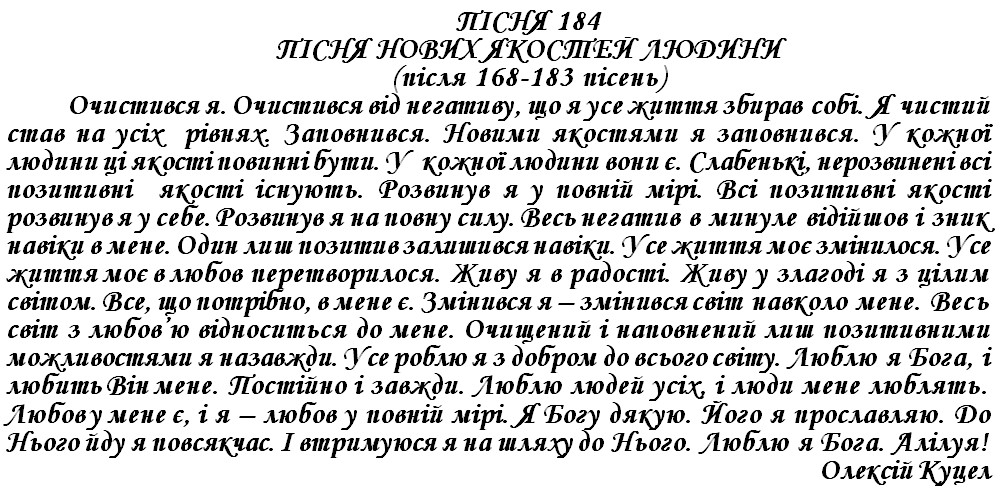 ПІСНЯ 184
ПІСНЯ НОВИХ ЯКОСТЕЙ ЛЮДИНИ
(після 168-183 пісень)

Очистився я. Очистився від негативу, що я усе життя збирав собі. Я чистий став на усіх рівнях. Заповнився. Новими якостями я заповнився. У кожної людини ці якості повинні бути. У кожної людини вони є. Слабенькі, нерозвинені всі позитивні якості існують. Розвинув я у повній мірі. Всі позитивні якості розвинув я у себе. Розвинув я на повну силу. Весь негатив в минуле відійшов і зник навіки в мене. Один лиш позитив залишився навіки. Усе життя моє змінилося. Усе життя моє в любов перетворилося. Живу я в радості. Живу у злагоді я з цілим світом. Все, що потрібно, в мене є. Змінився я – змінився світ навколо мене. Весь світ з любов'ю відноситься до мене. Очищений і наповнений лиш позитивними можливостями я назавжди. Усе роблю я з добром до всього світу. Люблю я Бога, і любить Він мене. Постійно і завжди. Люблю людей усіх, і люди мене люблять. Любов у мене є, і я – любов у повній мірі. Я Богу дякую. Його я прославляю. До Нього йду я повсякчас. І втримуюся я на шляху до Нього. Люблю я Бога. Алілуя!
Олексій Куцел